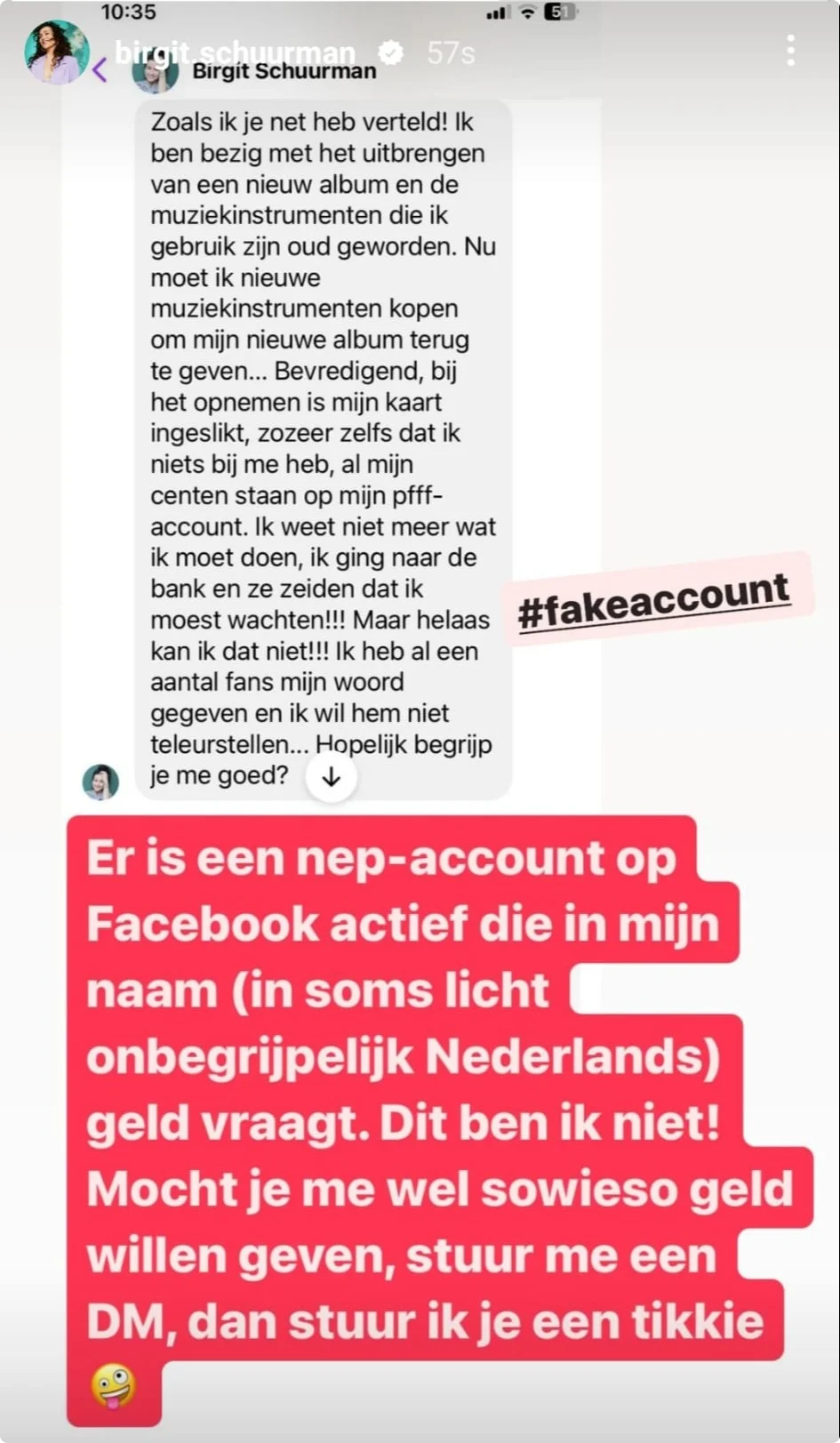 10:35

51

birgit.schuurman 57s

Birgit Schuurman

Zoals ik je net heb verteld! Ik ben bezig met het uitbrengen van een nieuw album en de muziekinstrumenten die ik gebruik zijn oud geworden. Nu moet ik nieuwe muziekinstrumenten kopen om mijn nieuwe album terug te geven... Bevredigend, bij het opnemen is mijn kaart ingeslikt, zozeer zelfs dat ik niets bij me heb, al mijn centen staan op mijn pfff-account. Ik weet niet meer wat ik moet doen, ik ging naar de bank en ze zeiden dat ik moest wachten!!! Maar helaas kan ik dat niet!!! Ik heb al een aantal fans mijn woord gegeven en ik wil hem niet teleurstellen... Hopelijk begrijp je me goed?

#fakeaccount

Er is een nep-account op Facebook actief die in mijn naam (in soms licht onbegrijpelijk Nederlands) geld vraagt. Dit ben ik niet! Mocht je me wel sowieso geld willen geven, stuur me een DM, dan stuur ik je een tikkie 🤪